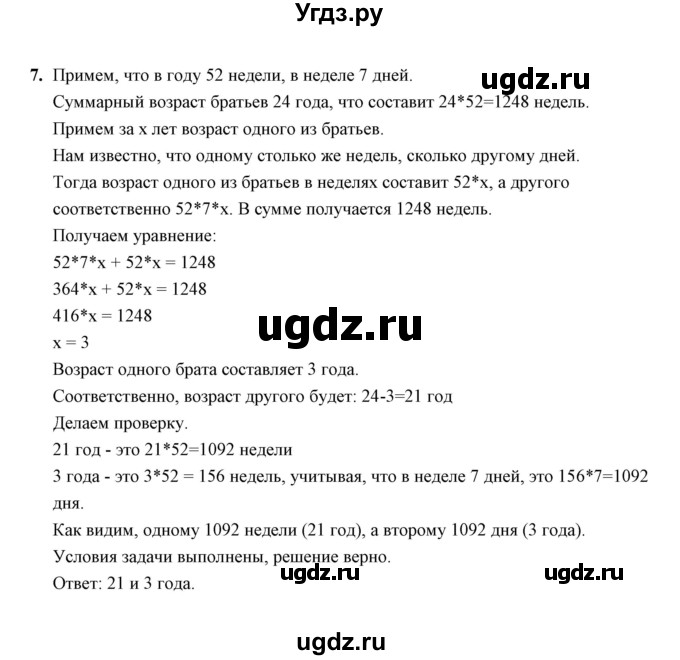 Угдз.ру

7. Примем, что в году 52 недели, в неделе 7 дней.

ugdz.ru

Суммарный возраст братьев 24 года, что составит 24*52=1248 недель.

Примем за x лет возраст одного из братьев.

Нам известно, что одному столько же недель, сколько другому дней.

Тогда возраст одного из братьев в неделях составит 52*x, а другого соответственно 52*7*x. В сумме получается 1248 недель.

Получаем уравнение:

52*7*x + 52*x = 1248

364*x + 52*x = 1248

416*x = 1248

ugdz.ru

x = 3

Возраст одного брата составляет 3 года.

Соответственно, возраст другого будет: 24-3=21 год

Делаем проверку.

21 год - это 21*52=1092 недели

3 года - это 3*52 = 156 недель, учитывая, что в неделе 7 дней, это 156*7=1092 дня.

Как видим, одному 1092 недели (21 год), а второму 1092 дня (3 года).

Условия задачи выполнены, решение верно.

ugdz.ru ugdz.ru

Ответ: 21 и 3 года.

ugdz.ru